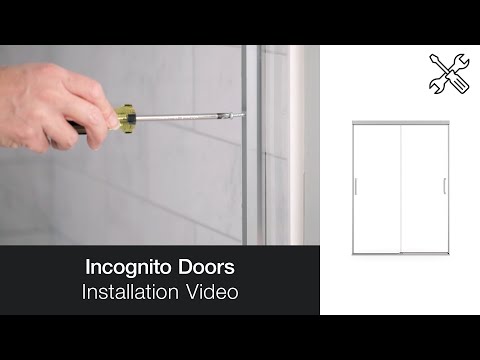 Incognito Doors
Installation Video